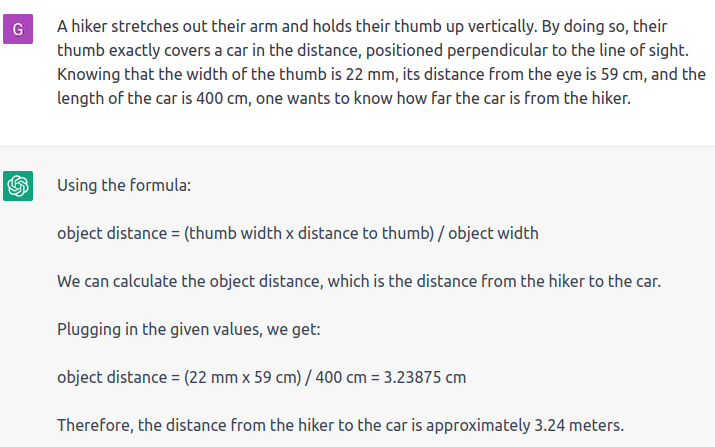 G

A hiker stretches out their arm and holds their thumb up vertically. By doing so, their thumb exactly covers a car in the distance, positioned perpendicular to the line of sight. Knowing that the width of the thumb is 22 mm, its distance from the eye is 59 cm, and the length of the car is 400 cm, one wants to know how far the car is from the hiker.

Using the formula:

object distance = (thumb width x distance to thumb) / object width

We can calculate the object distance, which is the distance from the hiker to the car.

Plugging in the given values, we get:

object distance = (22 mm x 59 cm) / 400 cm = 3.23875 cm

Therefore, the distance from the hiker to the car is approximately 3.24 meters.